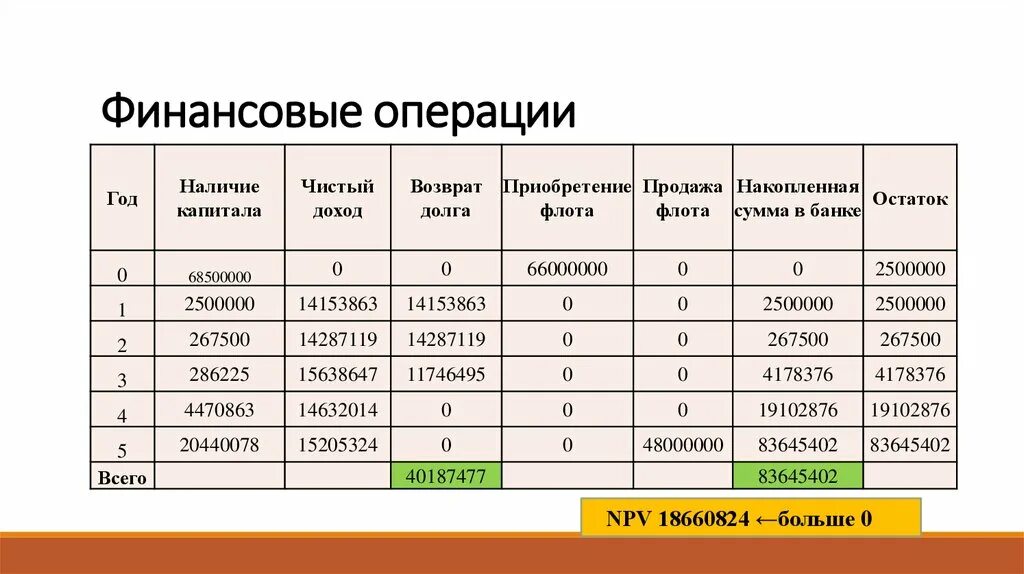 Финансовые операции

| Год | Наличие капитала | Чистый доход | Возврат долга | Приобретение флота | Продажа флота | Накопленная сумма в банке | Остаток |
|---|---|---|---|---|---|---|---|
| 0 | 68500000 | 0 | 0 | 66000000 | 0 | 0 | 2500000 |
| 1 | 2500000 | 14153863 | 14153863 | 0 | 0 | 2500000 | 2500000 |
| 2 | 267500 | 14287119 | 14287119 | 0 | 0 | 267500 | 267500 |
| 3 | 286225 | 15638647 | 11746495 | 0 | 0 | 4178376 | 4178376 |
| 4 | 4470863 | 14632014 | 0 | 0 | 0 | 19102876 | 19102876 |
| 5 | 20440078 | 15205324 | 0 | 0 | 48000000 | 83645402 | 83645402 |
| Всего | | | 40187477 | | | 83645402 | |

NPV 18660824 ←больше 0